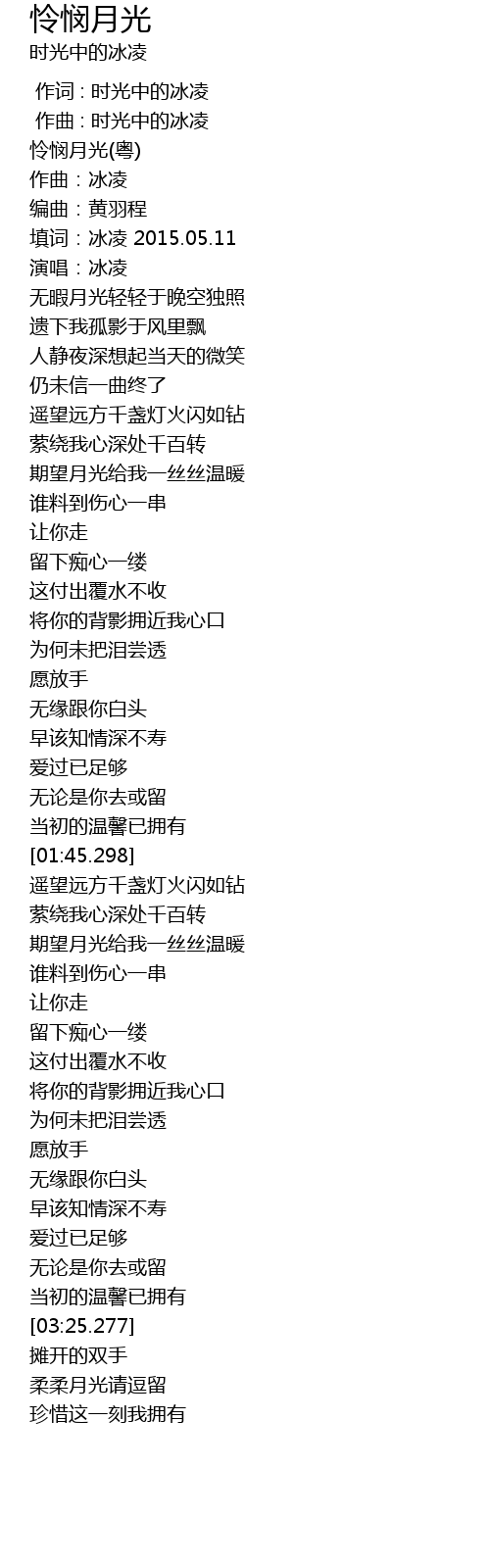 怜悯月光
时光中的冰凌

作词 : 时光中的冰凌
作曲 : 时光中的冰凌
怜悯月光(粤)
作曲：冰凌
编曲：黄羽程
填词：冰凌 2015.05.11
演唱：冰凌
无暇月光轻轻于晚空独照
遗下我孤影于风里飘
人静夜深想起当天的微笑
仍未信一曲终了
遥望远方千盏灯火闪如钻
萦绕我心深处千百转
期望月光给我一丝丝温暖
谁料到伤心一串
让你走
留下痴心一缕
这付出覆水不收
将你的背影拥近我心口
为何未把泪尝透
愿放手
无缘跟你白头
早该知情深不寿
爱过已足够
无论是你去或留
当初的温馨已拥有
[01:45.298]
遥望远方千盏灯火闪如钻
萦绕我心深处千百转
期望月光给我一丝丝温暖
谁料到伤心一串
让你走
留下痴心一缕
这付出覆水不收
将你的背影拥近我心口
为何未把泪尝透
愿放手
无缘跟你白头
早该知情深不寿
爱过已足够
无论是你去或留
当初的温馨已拥有
[03:25.277]
摊开的双手
柔柔月光请逗留
珍惜这一刻我拥有